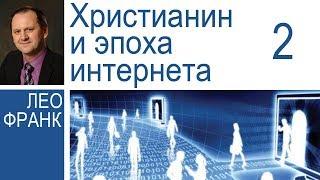 Христианин и эпоха интернета

2

ЛЕО ФРАНК